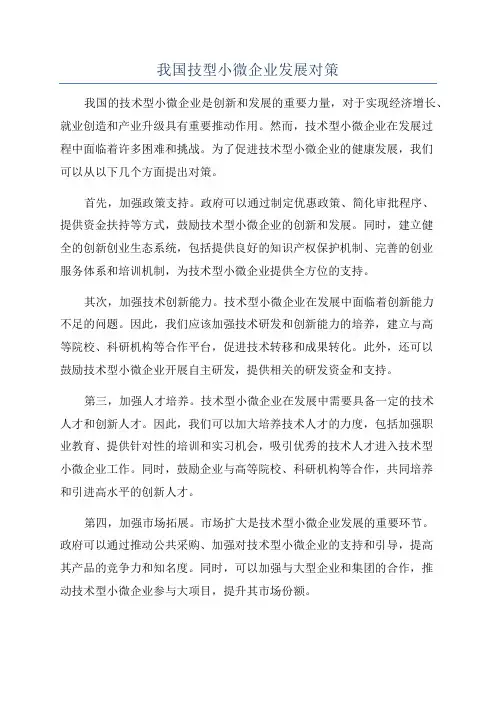 我国技型小微企业发展对策

我国的技术型小微企业是创新和发展的重要力量，对于实现经济增长、就业创造和产业升级具有重要推动作用。然而，技术型小微企业在发展过程中面临着许多困难和挑战。为了促进技术型小微企业的健康发展，我们可以从以下几个方面提出对策。

首先，加强政策支持。政府可以通过制定优惠政策、简化审批程序、提供资金扶持等方式，鼓励技术型小微企业的创新和发展。同时，建立健全的创新创业生态系统，包括提供良好的知识产权保护机制、完善的创业服务体系和培训机制，为技术型小微企业提供全方位的支持。

其次，加强技术创新能力。技术型小微企业在发展中面临着创新能力不足的问题。因此，我们应该加强技术研发和创新能力的培养，建立与高等院校、科研机构等合作平台，促进技术转移和成果转化。此外，还可以鼓励技术型小微企业开展自主研发，提供相关的研发资金和支持。

第三，加强人才培养。技术型小微企业在发展中需要具备一定的技术人才和创新人才。因此，我们可以加大培养技术人才的力度，包括加强职业教育、提供针对性的培训和实习机会，吸引优秀的技术人才进入技术型小微企业工作。同时，鼓励企业与高等院校、科研机构等合作，共同培养和引进高水平的创新人才。

第四，加强市场拓展。市场扩大是技术型小微企业发展的重要环节。政府可以通过推动公共采购、加强对技术型小微企业的支持和引导，提高其产品的竞争力和知名度。同时，可以加强与大型企业和集团的合作，推动技术型小微企业参与大项目，提升其市场份额。